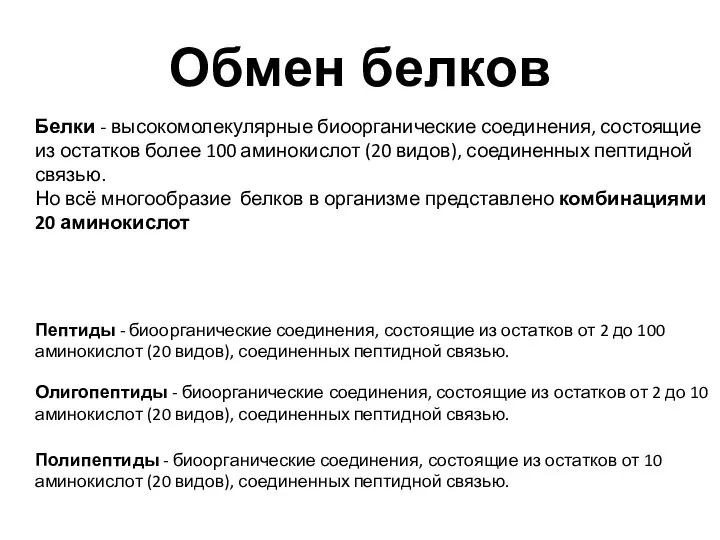 Обмен белков

Белки - высокомолекулярные биоорганические соединения, состоящие из остатков более 100 аминокислот (20 видов), соединенных пептидной связью.
Но всё многообразие белков в организме представлено комбинациями 20 аминокислот

Пептиды - биоорганические соединения, состоящие из остатков от 2 до 100 аминокислот (20 видов), соединенных пептидной связью.

Олигопептиды - биоорганические соединения, состоящие из остатков от 2 до 10 аминокислот (20 видов), соединенных пептидной связью.

Полипептиды - биоорганические соединения, состоящие из остатков от 10 аминокислот (20 видов), соединенных пептидной связью.